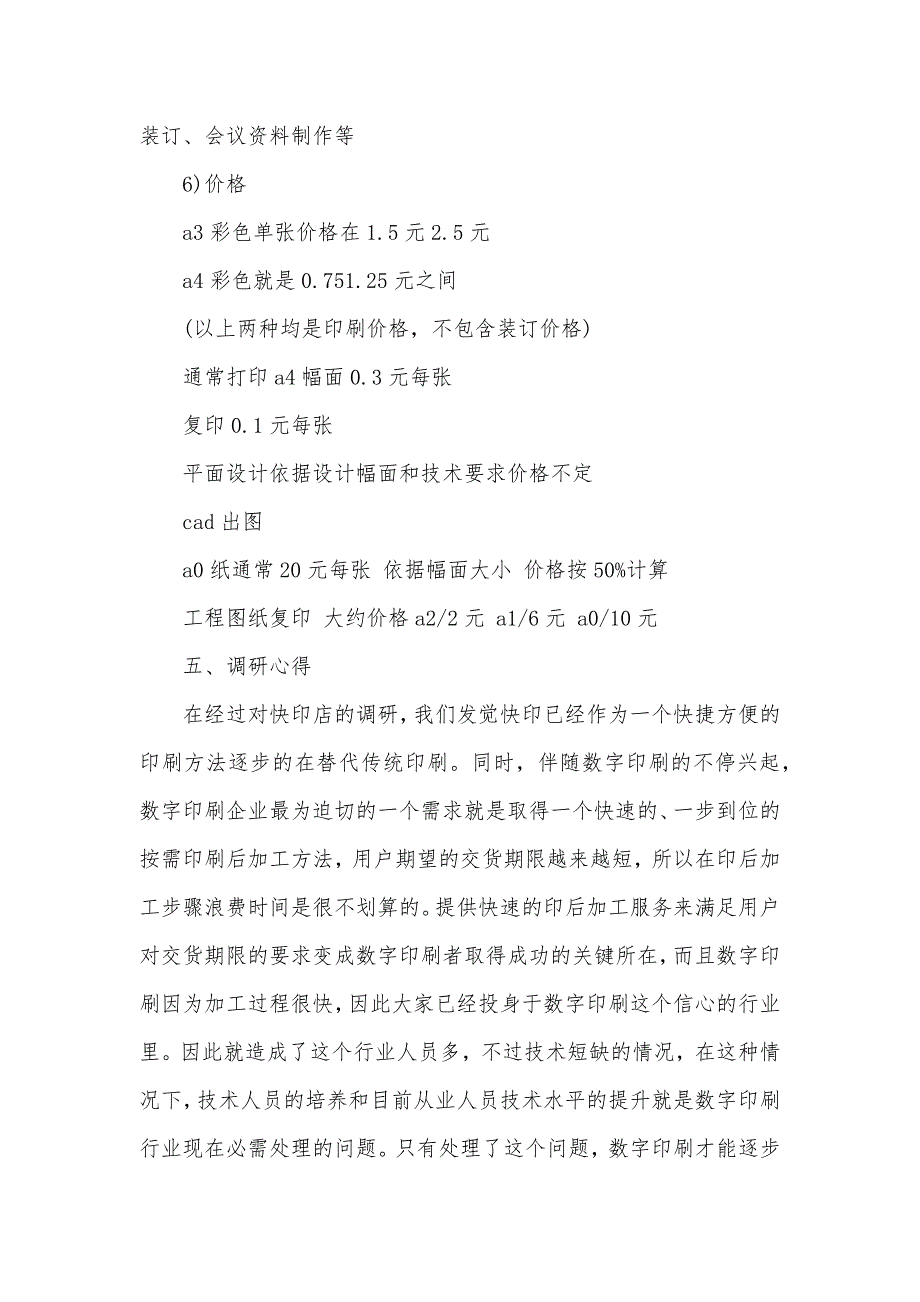 装订、会议资料制作等

6)价格

a3 彩色单张价格在 1.5 元 2.5 元

a4 彩色就是 0.751.25 元之间

(以上两种均是印刷价格，不包含装订价格)

通常打印 a4 幅面 0.3 元每张

复印 0.1 元每张

平面设计依据设计幅面和技术要求价格不定

cad 出图

a0 纸通常 20 元每张 依据幅面大小 价格按 50%计算

工程图纸复印 大约价格 a2/2 元 a1/6 元 a0/10 元

五、调研心得

在经过对快印店的调研，我们发觉快印已经作为一个快捷方便的印刷方法逐步的在替代传统印刷。同时，伴随数字印刷的不停兴起，数字印刷企业最为迫切的一个需求就是取得一个快速的、一步到位的按需印刷后加工方法，用户期望的交货期限越来越短，所以在印后加工步骤浪费时间是很不划算的。提供快速的印后加工服务来满足用户对交货期限的要求变成数字印刷者取得成功的关键所在，而且数字印刷因为加工过程很快，因此大家已经投身于数字印刷这个信心的行业里。因此就造成了这个行业人员多，不过技术短缺的情况，在这种情况下，技术人员的培养和目前从业人员技术水平的提升就是数字印刷行业现在必需处理的问题。只有处理了这个问题，数字印刷才能逐步